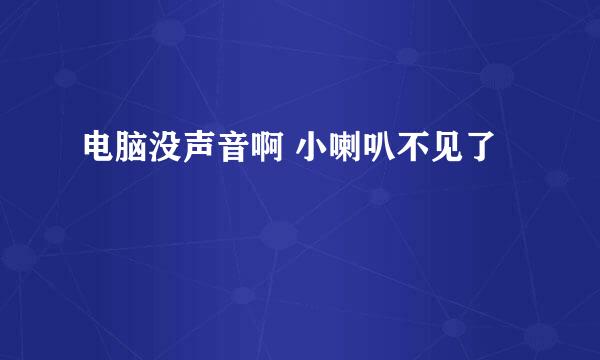 电脑没声音啊 小喇叭不见了